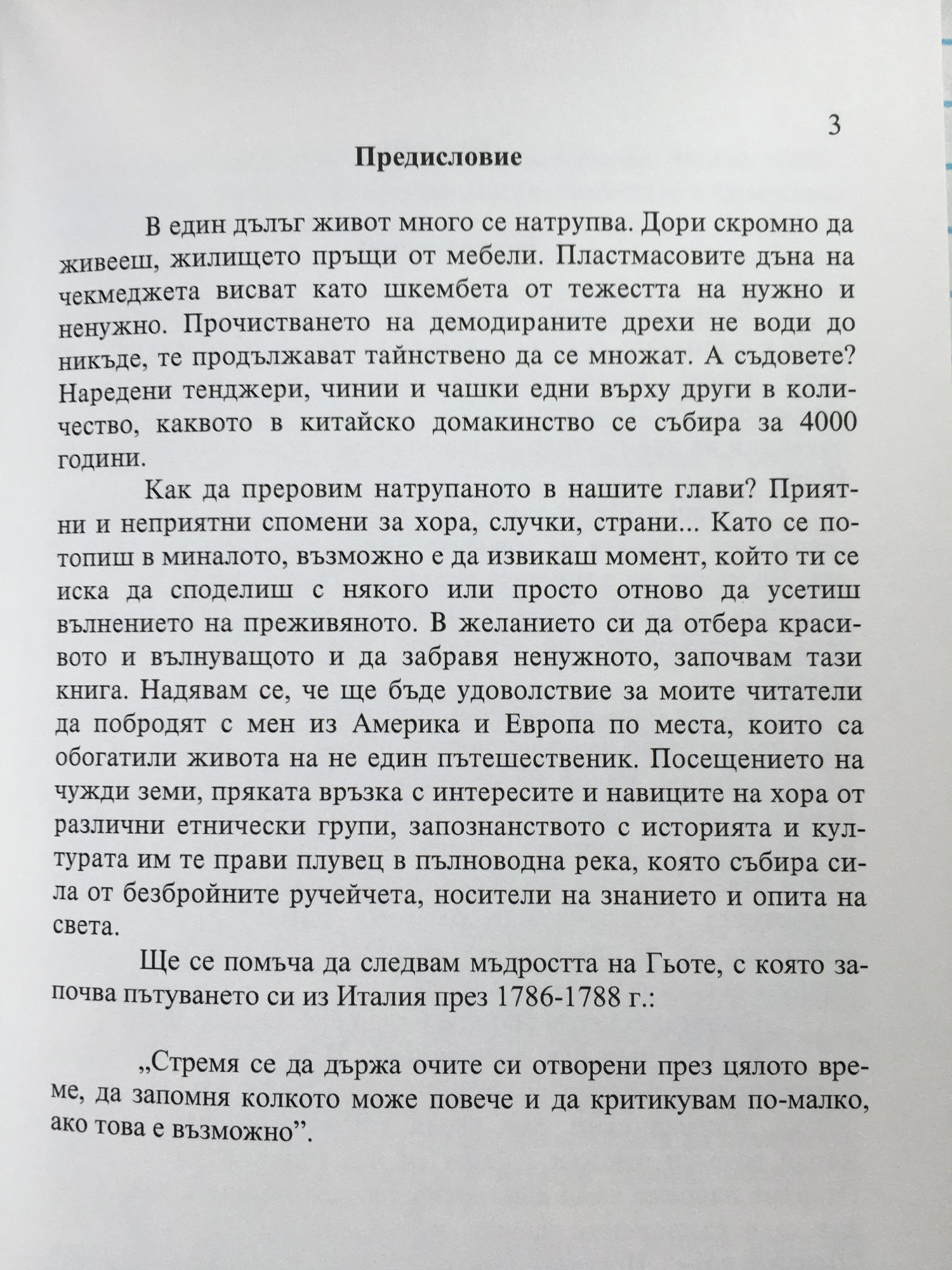 3

Предисловие

В един дълъг живот много се натрупва. Дори скромно да живееш, жилището пръщи от мебели. Пластмасовите дъна на чекмеджета висват като шкембета от тежестта на нужно и ненужно. Прочистването на демодираните дрехи не води до никъде, те продължават тайнствено да се множат. А съдовете? Наредени тенджери, чинии и чашки едни върху други в количество, каквото в китайско домакинство се събира за 4000 години.

Как да преровим натрупаното в нашите глави? Приятни и неприятни спомени за хора, случки, страни... Като се потопиш в миналото, възможно е да извикаш момент, който ти се иска да споделиш с някого или просто отново да усетиш вълнението на преживяното. В желанието си да отбера красивото и вълнуващото и да забравя ненужното, започвам тази книга. Надявам се, че ще бъде удоволствие за моите читатели да побродят с мен из Америка и Европа по места, които са обогатили живота на не един пътешественик. Посещението на чужди земи, пряката връзка с интересите и навиците на хора от различни етнически групи, запознанството с историята и културата им те прави плувец в пълноводна река, която събира сила от безбройните ручейчета, носители на знанието и опита на света.

Ще се помъча да следвам мъдростта на Гьоте, с която започва пътуването си из Италия през 1786-1788 г.:

„Стремя се да държа очите си отворени през цялото време, да запомня колкото може повече и да критикувам по-малко, ако това е възможно”.